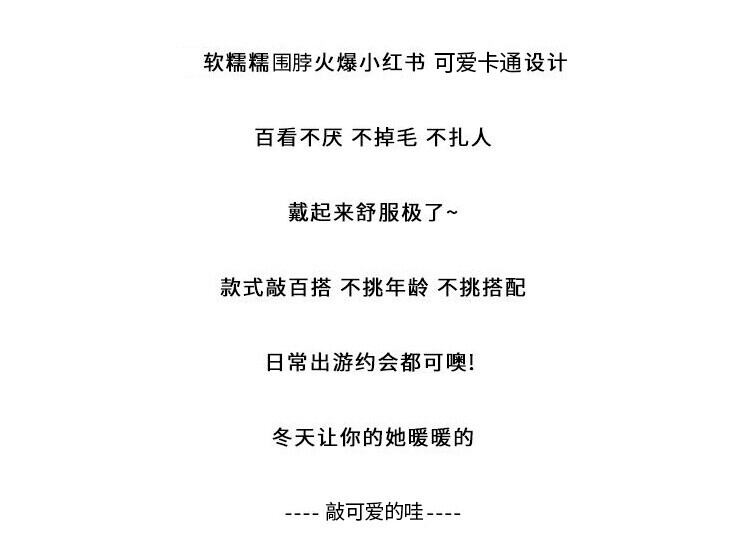 软糯糯围脖火爆小红书 可爱卡通设计

百看不厌 不掉毛 不扎人

戴起来舒服极了~

款式敲百搭 不挑年龄 不挑搭配

日常出游约会都可噢!

冬天让你的她暖暖的

---- 敲可爱的哇----